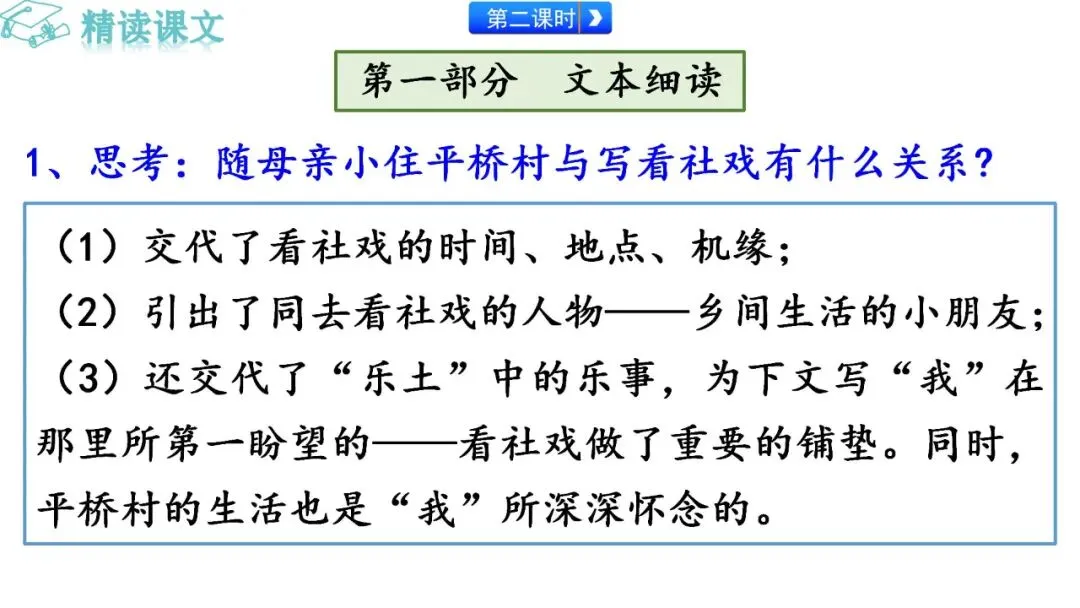 精读课文

第二课时

第一部分　文本细读

1、思考：随母亲小住平桥村与写看社戏有什么关系？

（1）交代了看社戏的时间、地点、机缘；
（2）引出了同去看社戏的人物——乡间生活的小朋友；
（3）还交代了“乐土”中的乐事，为下文写“我”在那里所第一盼望的——看社戏做了重要的铺垫。同时，平桥村的生活也是“我”所深深怀念的。